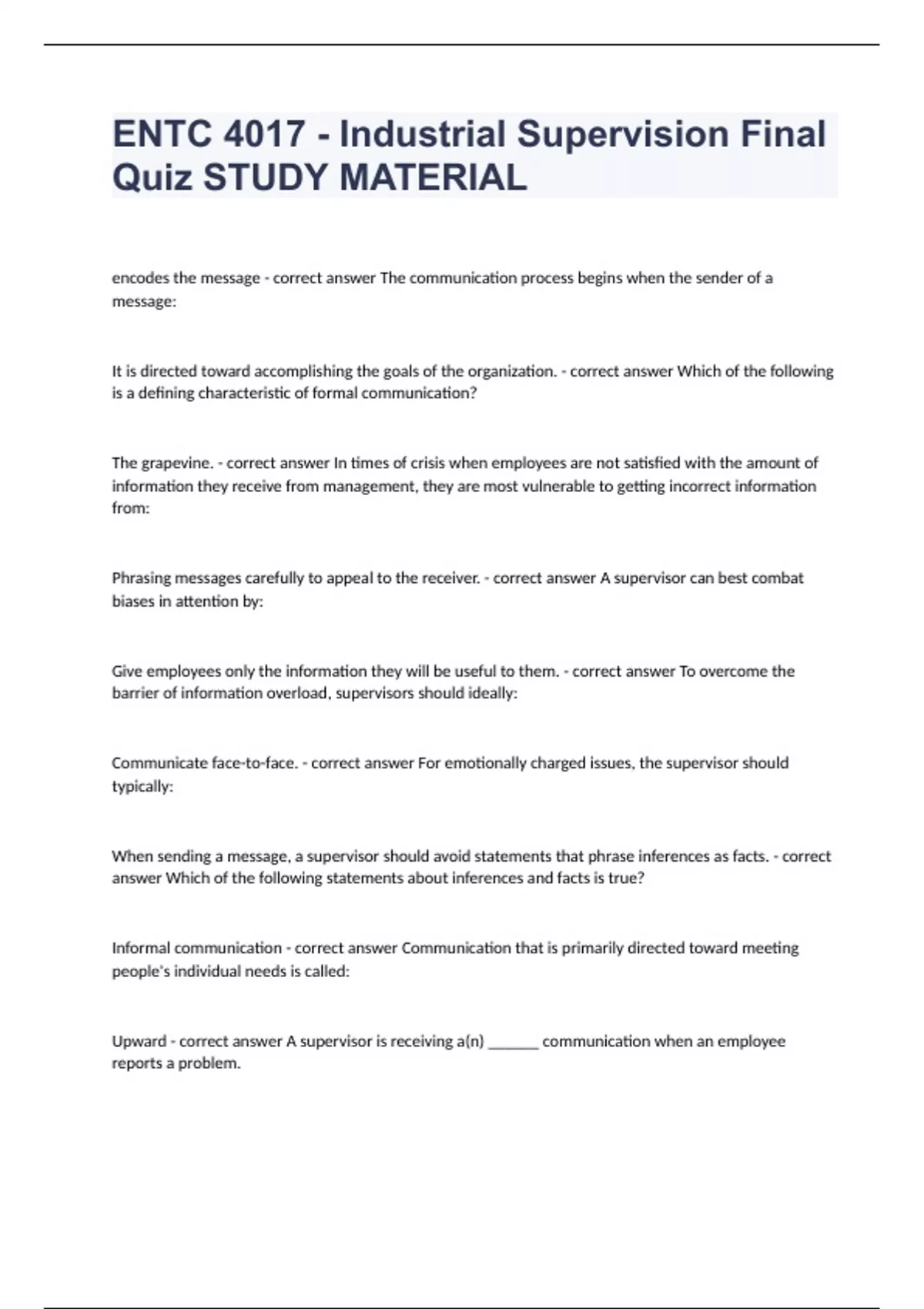 ENTC 4017 - Industrial Supervision Final Quiz STUDY MATERIAL

encodes the message - correct answer The communication process begins when the sender of a message:

It is directed toward accomplishing the goals of the organization. - correct answer Which of the following is a defining characteristic of formal communication?

The grapevine. - correct answer In times of crisis when employees are not satisfied with the amount of information they receive from management, they are most vulnerable to getting incorrect information from:

Phrasing messages carefully to appeal to the receiver. - correct answer A supervisor can best combat biases in attention by:

Give employees only the information they will be useful to them. - correct answer To overcome the barrier of information overload, supervisors should ideally:

Communicate face-to-face. - correct answer For emotionally charged issues, the supervisor should typically:

When sending a message, a supervisor should avoid statements that phrase inferences as facts. - correct answer Which of the following statements about inferences and facts is true?

Informal communication - correct answer Communication that is primarily directed toward meeting people's individual needs is called:

Upward - correct answer A supervisor is receiving a(n) _______ communication when an employee reports a problem.